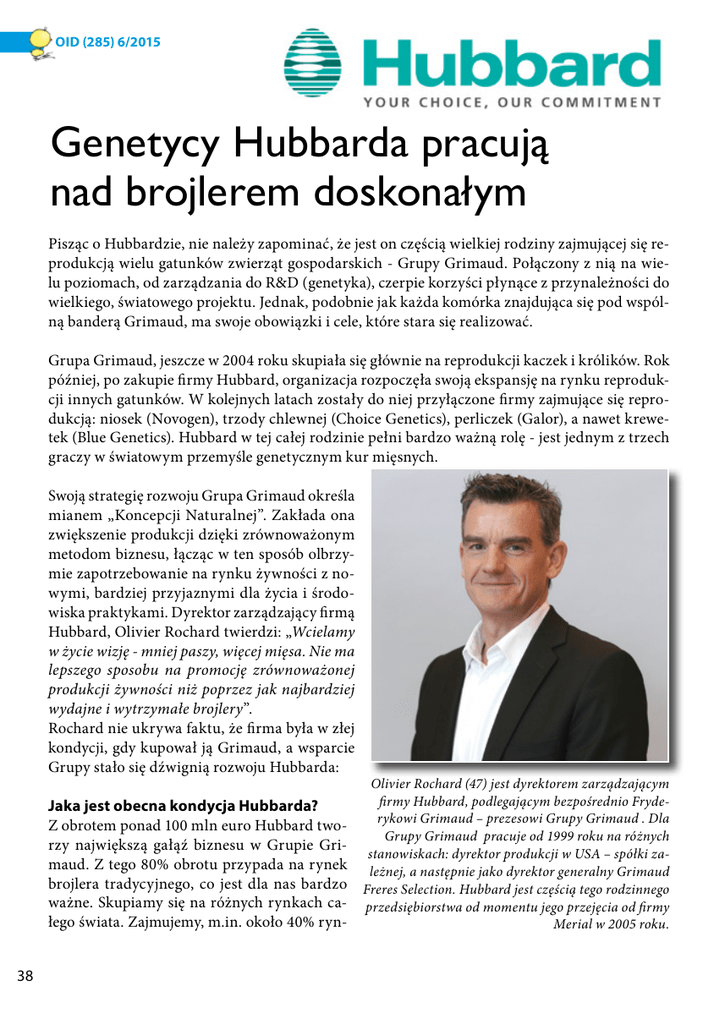 OID (285) 6/2015

Hubbard
YOUR CHOICE, OUR COMMITMENT

Genetycy Hubbarda pracują nad brojlerem doskonałym

Pisząc o Hubbardzie, nie należy zapominać, że jest on częścią wielkiej rodziny zajmującej się reprodukcją wielu gatunków zwierząt gospodarskich - Grupy Grimaud. Połączony z nią na wielu poziomach, od zarządzania do R&D (genetyka), czerpie korzyści płynące z przynależności do wielkiego, światowego projektu. Jednak, podobnie jak każda komórka znajdująca się pod wspólną banderą Grimaud, ma swoje obowiązki i cele, które stara się realizować.

Grupa Grimaud, jeszcze w 2004 roku skupiała się głównie na reprodukcji kaczek i królików. Rok później, po zakupie firmy Hubbard, organizacja rozpoczęła swoją ekspansję na rynku reprodukcji innych gatunków. W kolejnych latach zostały do niej przyłączone firmy zajmujące się reprodukcją: niosek (Novogen), trzody chlewnej (Choice Genetics), perliczek (Galor), a nawet krewetek (Blue Genetics). Hubbard w tej całej rodzinie pełni bardzo ważną rolę - jest jednym z trzech graczy w światowym przemyśle genetycznym kur mięsnych.

Swoją strategię rozwoju Grupa Grimaud określa mianem „Koncepcji Naturalnej". Zakłada ona zwiększenie produkcji dzięki zrównoważonym metodom biznesu, łącząc w ten sposób olbrzymie zapotrzebowanie na rynku żywności z nowymi, bardziej przyjaznymi dla życia i środowiska praktykami. Dyrektor zarządzający firmą Hubbard, Olivier Rochard twierdzi: „Wcielamy w życie wizję - mniej paszy, więcej mięsa. Nie ma lepszego sposobu na promocję zrównoważonej produkcji żywności niż poprzez jak najbardziej wydajne i wytrzymałe brojlery".
Rochard nie ukrywa faktu, że firma była w złej kondycji, gdy kupował ją Grimaud, a wsparcie Grupy stało się dźwignią rozwoju Hubbarda:

Jaka jest obecna kondycja Hubbarda?
Z obrotem ponad 100 mln euro Hubbard tworzy największą gałąź biznesu w Grupie Grimaud. Z tego 80% obrotu przypada na rynek brojlera tradycyjnego, co jest dla nas bardzo ważne. Skupiamy się na różnych rynkach całego świata. Zajmujemy, m.in. około 40% ryn-

Olivier Rochard (47) jest dyrektorem zarządzającym firmy Hubbard, podlegającym bezpośrednio Fryderykowi Grimaud – prezesowi Grupy Grimaud . Dla Grupy Grimaud pracuje od 1999 roku na różnych stanowiskach: dyrektor produkcji w USA – spółki zależnej, a następnie jako dyrektor generalny Grimaud Freres Selection. Hubbard jest częścią tego rodzinnego przedsiębiorstwa od momentu jego przejęcia od firmy Merial w 2005 roku.

38